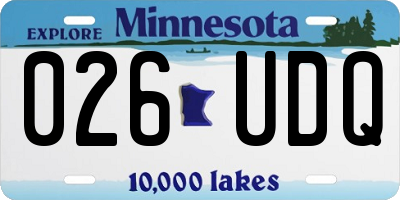 EXPLORE Minnesota

026 UDQ

10,000 lakes